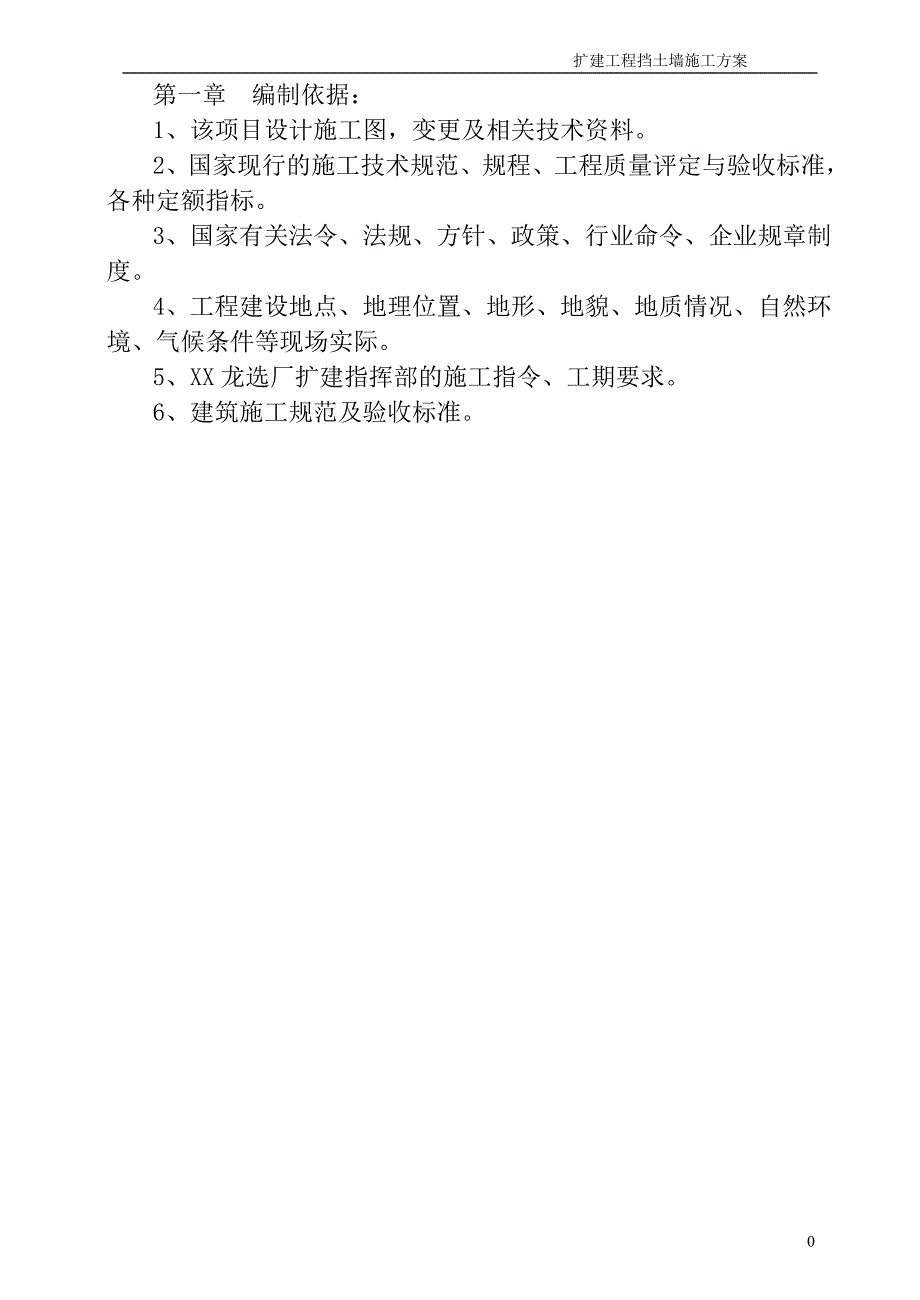 扩建工程挡土墙施工方案

第一章　编制依据：

1、该项目设计施工图，变更及相关技术资料。

2、国家现行的施工技术规范、规程、工程质量评定与验收标准，各种定额指标。

3、国家有关法令、法规、方针、政策、行业命令、企业规章制度。

4、工程建设地点、地理位置、地形、地貌、地质情况、自然环境、气候条件等现场实际。

5、XX 龙选厂扩建指挥部的施工指令、工期要求。

6、建筑施工规范及验收标准。

0